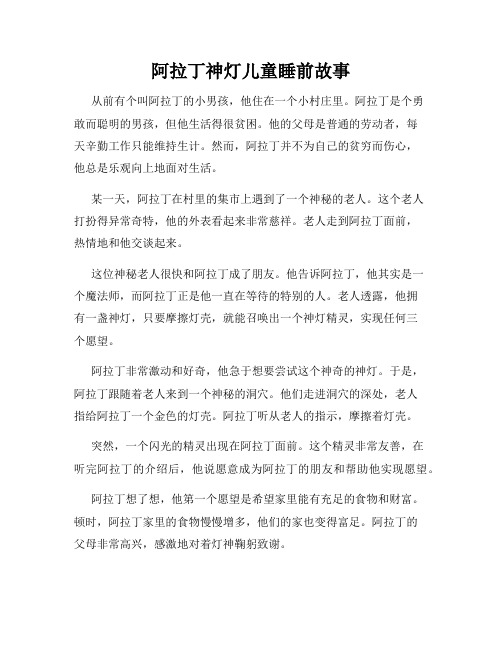 阿拉丁神灯儿童睡前故事

从前有个叫阿拉丁的小男孩，他住在一个小村庄里。阿拉丁是个勇敢而聪明的男孩，但他生活得很贫困。他的父母是普通的劳动者，每天辛勤工作只能维持生计。然而，阿拉丁并不为自己的贫穷而伤心，他总是乐观向上地面对生活。

某一天，阿拉丁在村里的集市上遇到了一个神秘的老人。这个老人打扮得异常奇特，他的外表看起来非常慈祥。老人走到阿拉丁面前，热情地和他交谈起来。

这位神秘老人很快和阿拉丁成了朋友。他告诉阿拉丁，他其实是一个魔法师，而阿拉丁正是他一直在等待的特别的人。老人透露，他拥有一盏神灯，只要摩擦灯壳，就能召唤出一个神灯精灵，实现任何三个愿望。

阿拉丁非常激动和好奇，他急于想要尝试这个神奇的神灯。于是，阿拉丁跟随着老人来到一个神秘的洞穴。他们走进洞穴的深处，老人指给阿拉丁一个金色的灯壳。阿拉丁听从老人的指示，摩擦着灯壳。

突然，一个闪光的精灵出现在阿拉丁面前。这个精灵非常友善，在听完阿拉丁的介绍后，他说愿意成为阿拉丁的朋友和帮助他实现愿望。

阿拉丁想了想，他第一个愿望是希望家里能有充足的食物和财富。顿时，阿拉丁家里的食物慢慢增多，他们的家也变得富足。阿拉丁的父母非常高兴，感激地对着灯神鞠躬致谢。